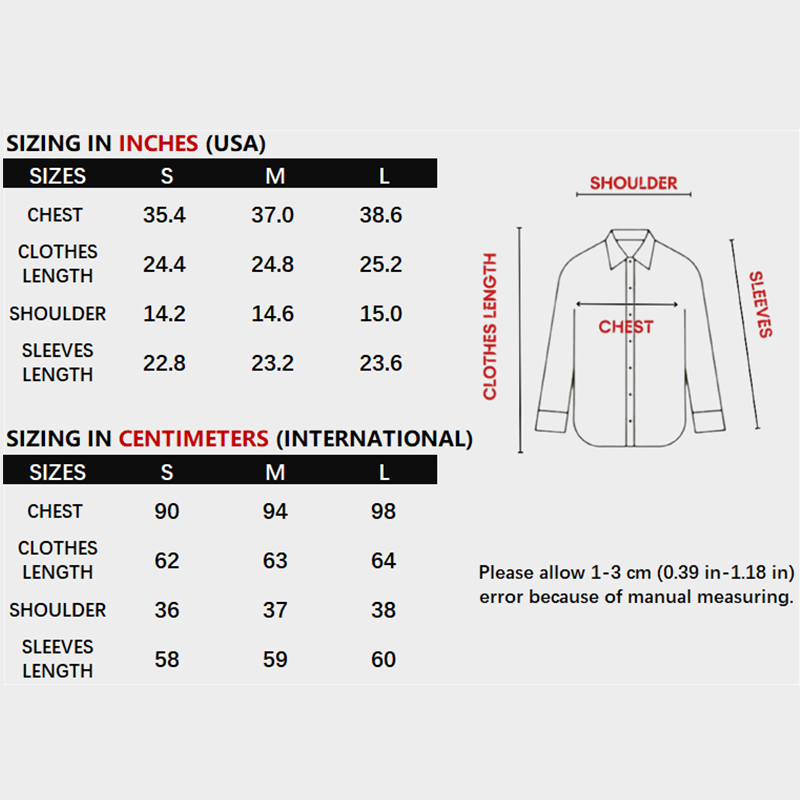 SIZING IN INCHES (USA)

| SIZES | S | M | L |
|---|---|---|---|
| CHEST | 35.4 | 37.0 | 38.6 |
| CLOTHES LENGTH | 24.4 | 24.8 | 25.2 |
| SHOULDER | 14.2 | 14.6 | 15.0 |
| SLEEVES LENGTH | 22.8 | 23.2 | 23.6 |

SIZING IN CENTIMETERS (INTERNATIONAL)

| SIZES | S | M | L |
|---|---|---|---|
| CHEST | 90 | 94 | 98 |
| CLOTHES LENGTH | 62 | 63 | 64 |
| SHOULDER | 36 | 37 | 38 |
| SLEEVES LENGTH | 58 | 59 | 60 |

SHOULDER
CLOTHES LENGTH
CHEST
SLEEVES

Please allow 1-3 cm (0.39 in-1.18 in) error because of manual measuring.